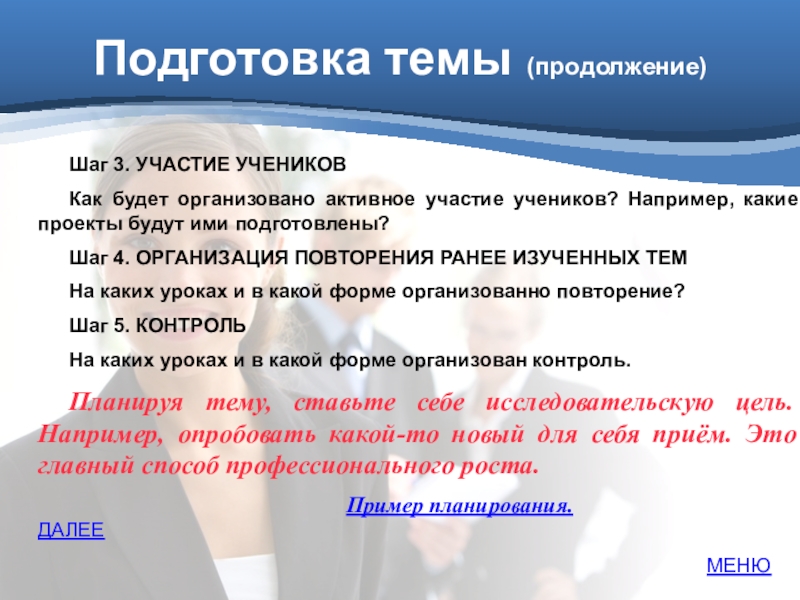 Подготовка темы (продолжение)

Шаг 3. УЧАСТИЕ УЧЕНИКОВ

Как будет организовано активное участие учеников? Например, какие проекты будут ими подготовлены?

Шаг 4. ОРГАНИЗАЦИЯ ПОВТОРЕНИЯ РАНЕЕ ИЗУЧЕННЫХ ТЕМ

На каких уроках и в какой форме организованно повторение?

Шаг 5. КОНТРОЛЬ

На каких уроках и в какой форме организован контроль.

Планируя тему, ставьте себе исследовательскую цель. Например, опробовать какой-то новый для себя приём. Это главный способ профессионального роста.

Пример планирования.

ДАЛЕЕ

МЕНЮ